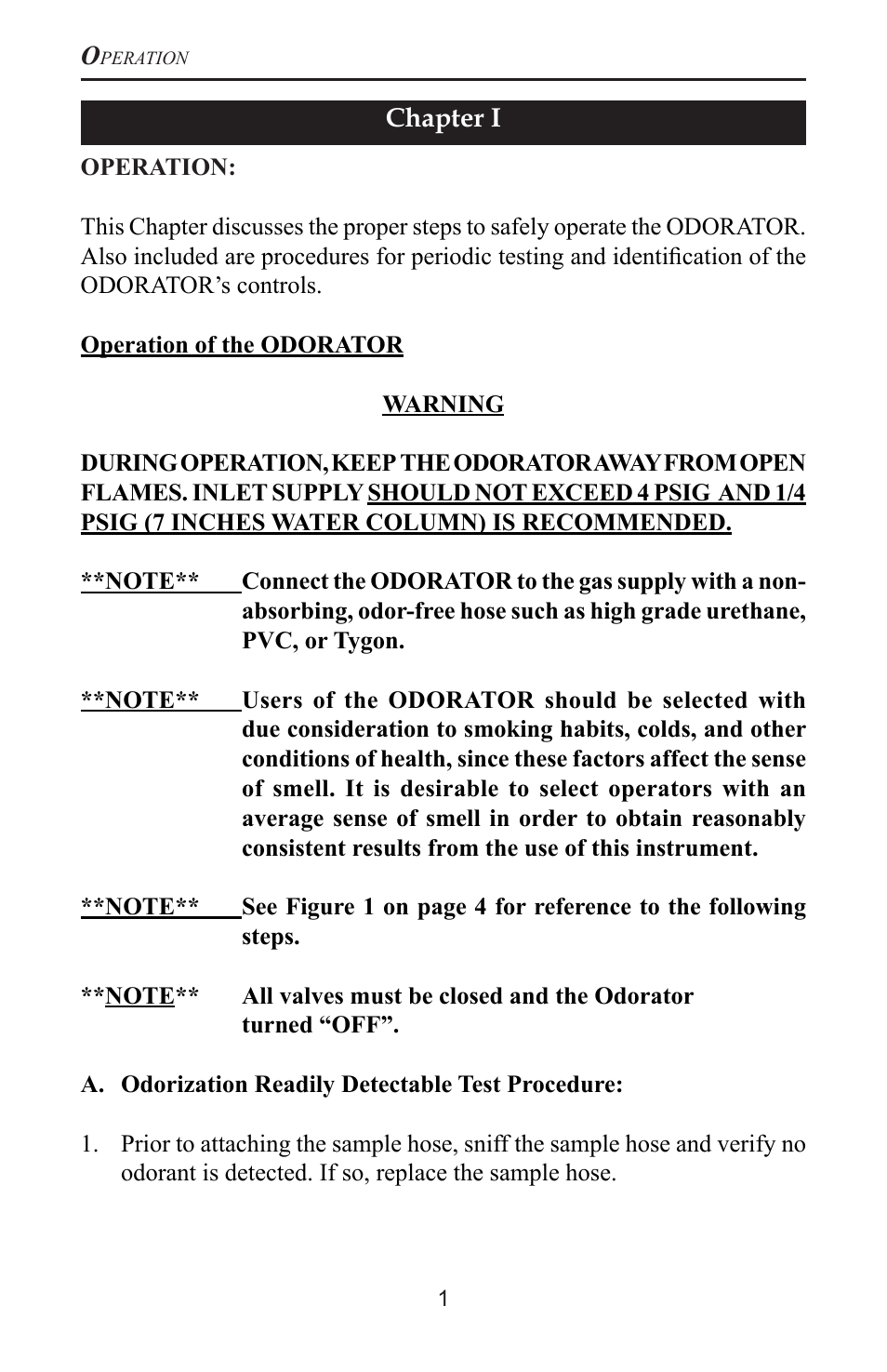 OPERATION

Chapter I

OPERATION:

This Chapter discusses the proper steps to safely operate the ODORATOR. Also included are procedures for periodic testing and identification of the ODORATOR's controls.

Operation of the ODORATOR

WARNING

DURING OPERATION, KEEP THE ODORATOR AWAY FROM OPEN FLAMES. INLET SUPPLY SHOULD NOT EXCEED 4 PSIG AND 1/4 PSIG (7 INCHES WATER COLUMN) IS RECOMMENDED.

**NOTE** Connect the ODORATOR to the gas supply with a non-absorbing, odor-free hose such as high grade urethane, PVC, or Tygon.

**NOTE** Users of the ODORATOR should be selected with due consideration to smoking habits, colds, and other conditions of health, since these factors affect the sense of smell. It is desirable to select operators with an average sense of smell in order to obtain reasonably consistent results from the use of this instrument.

**NOTE** See Figure 1 on page 4 for reference to the following steps.

**NOTE** All valves must be closed and the Odorator turned "OFF".

A. Odorization Readily Detectable Test Procedure:

1. Prior to attaching the sample hose, sniff the sample hose and verify no odorant is detected. If so, replace the sample hose.

1